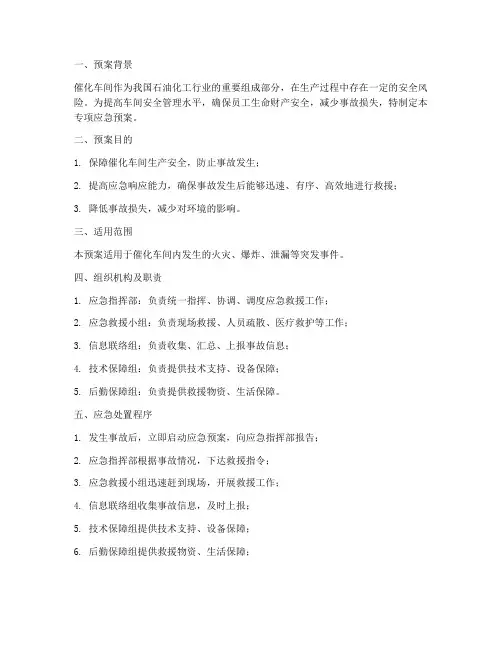 一、预案背景

催化车间作为我国石油化工行业的重要组成部分，在生产过程中存在一定的安全风险。为提高车间安全管理水平，确保员工生命财产安全，减少事故损失，特制定本专项应急预案。

二、预案目的

1. 保障催化车间生产安全，防止事故发生；

2. 提高应急响应能力，确保事故发生后能够迅速、有序、高效地进行救援；

3. 降低事故损失，减少对环境的影响。

三、适用范围

本预案适用于催化车间内发生的火灾、爆炸、泄漏等突发事件。

四、组织机构及职责

1. 应急指挥部：负责统一指挥、协调、调度应急救援工作；

2. 应急救援小组：负责现场救援、人员疏散、医疗救护等工作；

3. 信息联络组：负责收集、汇总、上报事故信息；

4. 技术保障组：负责提供技术支持、设备保障；

5. 后勤保障组：负责提供救援物资、生活保障。

五、应急处置程序

1. 发生事故后，立即启动应急预案，向应急指挥部报告；

2. 应急指挥部根据事故情况，下达救援指令；

3. 应急救援小组迅速赶到现场，开展救援工作；

4. 信息联络组收集事故信息，及时上报；

5. 技术保障组提供技术支持、设备保障；

6. 后勤保障组提供救援物资、生活保障；